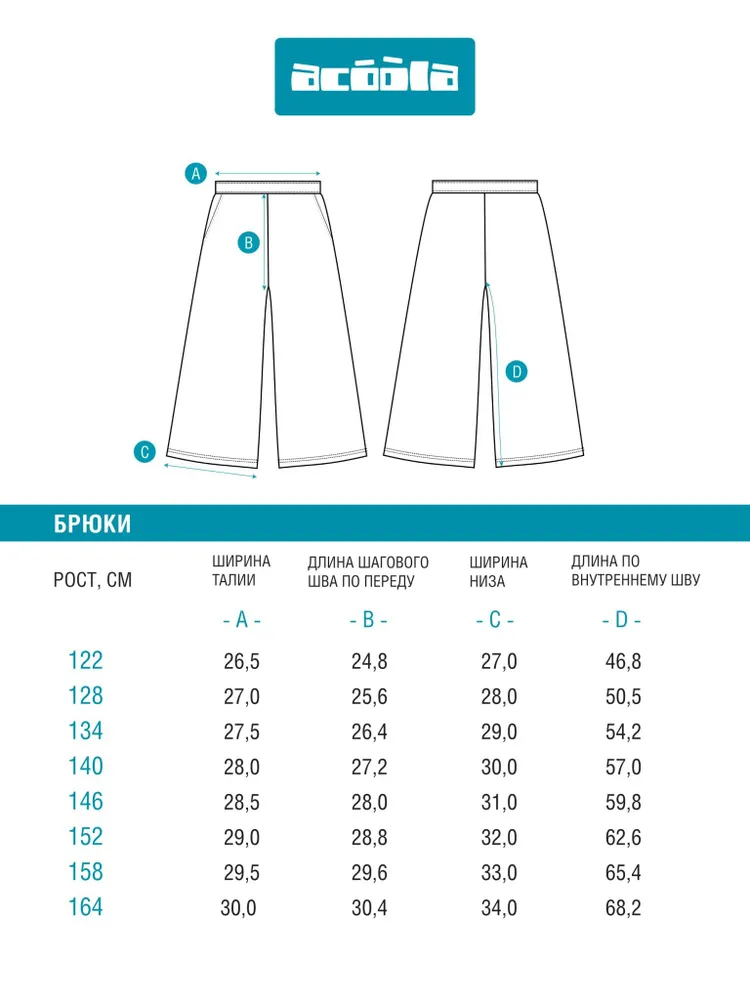 acoola

A
B
C
D

БРЮКИ

| РОСТ, СМ | ШИРИНА ТАЛИИ | ДЛИНА ШАГОВОГО ШВА ПО ПЕРЕДУ | ШИРИНА НИЗА | ДЛИНА ПО ВНУТРЕННЕМУ ШВУ |
|---|---|---|---|---|
| | - A - | - B - | - C - | - D - |
| 122 | 26,5 | 24,8 | 27,0 | 46,8 |
| 128 | 27,0 | 25,6 | 28,0 | 50,5 |
| 134 | 27,5 | 26,4 | 29,0 | 54,2 |
| 140 | 28,0 | 27,2 | 30,0 | 57,0 |
| 146 | 28,5 | 28,0 | 31,0 | 59,8 |
| 152 | 29,0 | 28,8 | 32,0 | 62,6 |
| 158 | 29,5 | 29,6 | 33,0 | 65,4 |
| 164 | 30,0 | 30,4 | 34,0 | 68,2 |